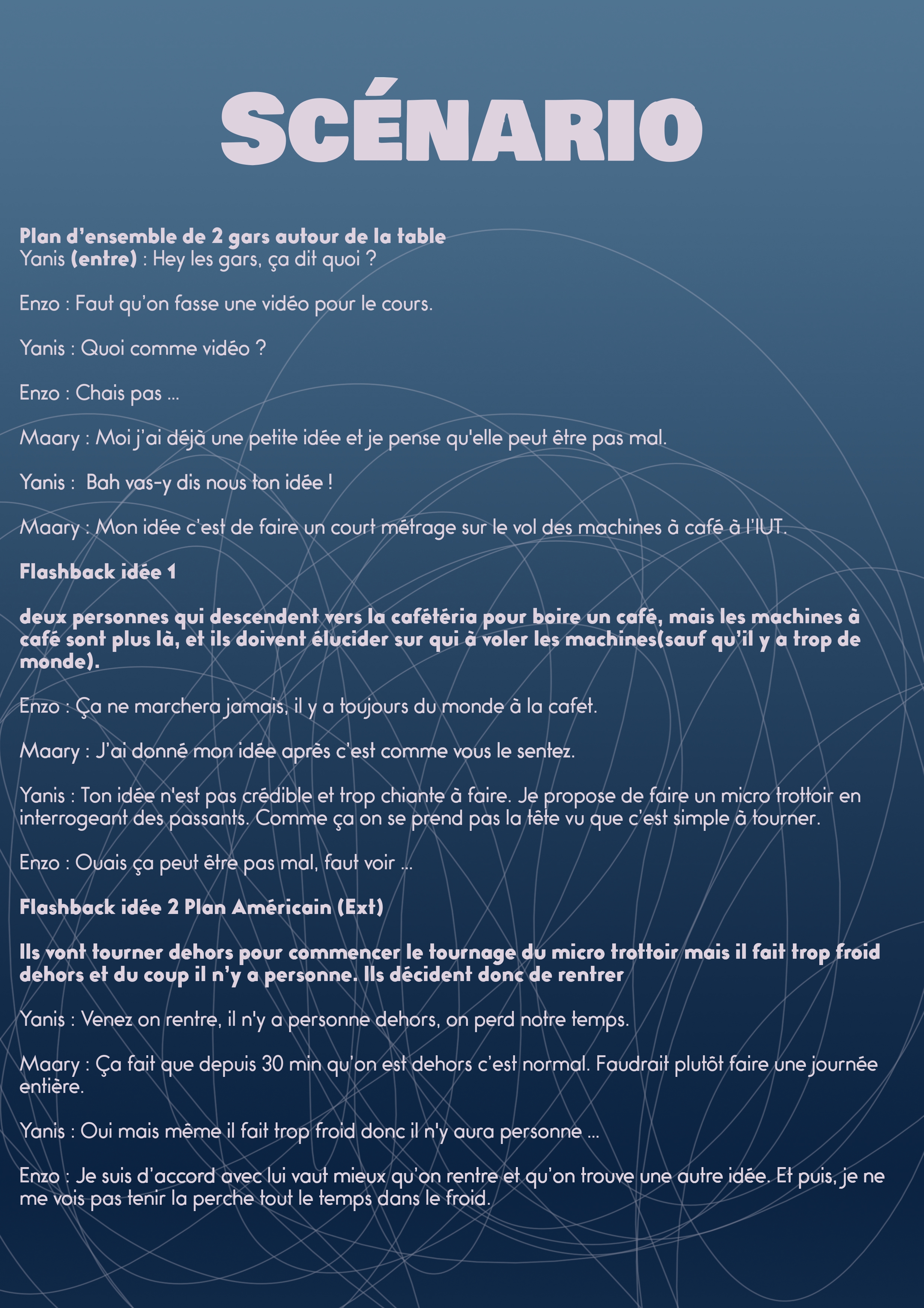 SCÉNARIO

Plan d'ensemble de 2 gars autour de la table
Yanis (entre) : Hey les gars, ça dit quoi ?

Enzo : Faut qu'on fasse une vidéo pour le cours.

Yanis : Quoi comme vidéo ?

Enzo : Chais pas ...

Maary : Moi j'ai déjà une petite idée et je pense qu'elle peut être pas mal.

Yanis : Bah vas-y dis nous ton idée !

Maary : Mon idée c'est de faire un court métrage sur le vol des machines à café à l'IUT.

Flashback idée 1

deux personnes qui descendent vers la cafétéria pour boire un café, mais les machines à café sont plus là, et ils doivent élucider sur qui à voler les machines(sauf qu'il y a trop de monde).

Enzo : Ça ne marchera jamais, il y a toujours du monde à la cafet.

Maary : J'ai donné mon idée après c'est comme vous le sentez.

Yanis : Ton idée n'est pas crédible et trop chiante à faire. Je propose de faire un micro trottoir en interrogeant des passants. Comme ça on se prend pas la tête vu que c'est simple à tourner.

Enzo : Ouais ça peut être pas mal, faut voir ...

Flashback idée 2 Plan Américain (Ext)

Ils vont tourner dehors pour commencer le tournage du micro trottoir mais il fait trop froid dehors et du coup il n'y a personne. Ils décident donc de rentrer

Yanis : Venez on rentre, il n'y a personne dehors, on perd notre temps.

Maary : Ça fait que depuis 30 min qu'on est dehors c'est normal. Faudrait plutôt faire une journée entière.

Yanis : Oui mais même il fait trop froid donc il n'y aura personne ...

Enzo : Je suis d'accord avec lui vaut mieux qu'on rentre et qu'on trouve une autre idée. Et puis, je ne me vois pas tenir la perche tout le temps dans le froid.